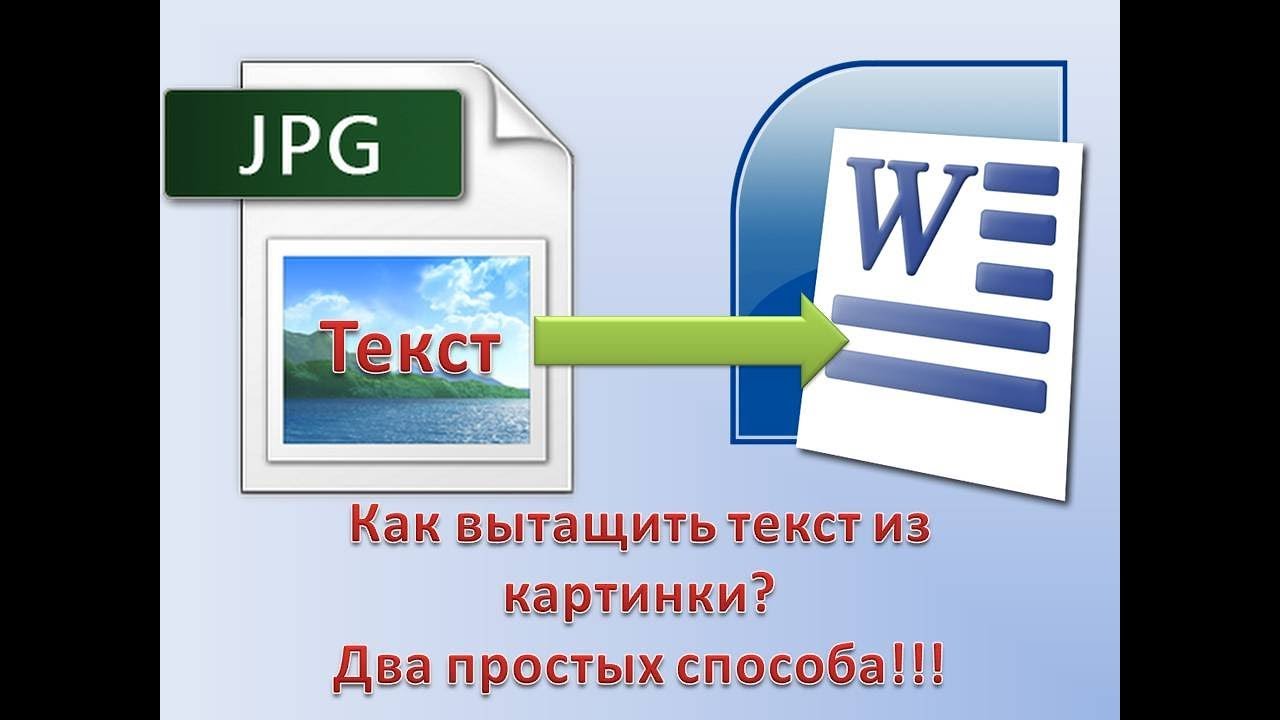 JPG

Текст

W

Как вытащить текст из картинки?
Два простых способа!!!